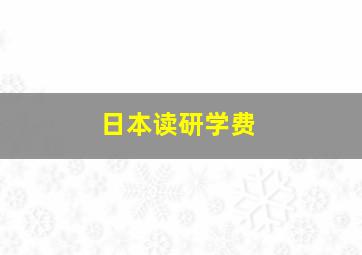 日本读研学费